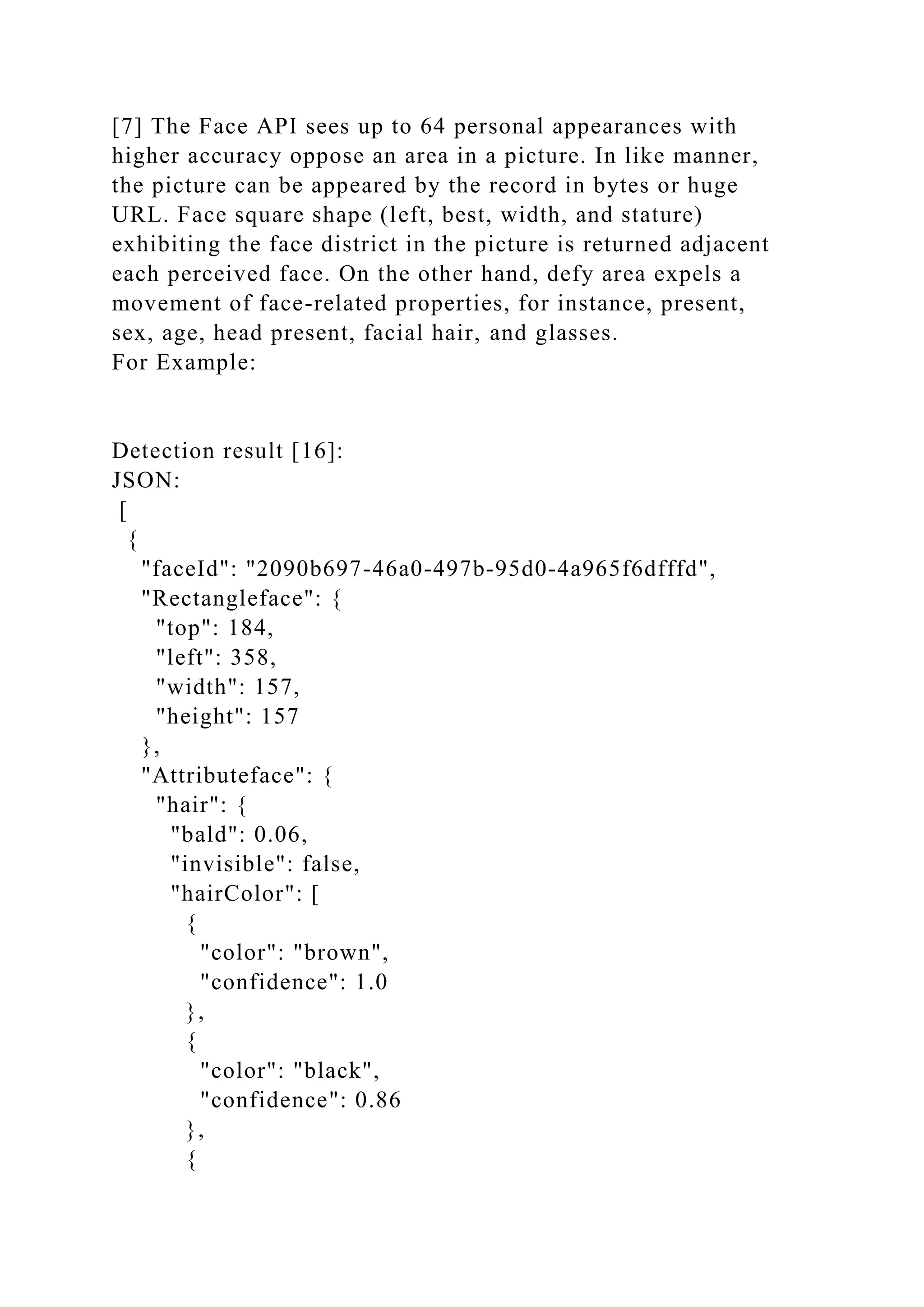 [7] The Face API sees up to 64 personal appearances with higher accuracy oppose an area in a picture. In like manner, the picture can be appeared by the record in bytes or huge URL. Face square shape (left, best, width, and stature) exhibiting the face district in the picture is returned adjacent each perceived face. On the other hand, defy area expels a movement of face-related properties, for instance, present, sex, age, head present, facial hair, and glasses.
For Example:

Detection result [16]:
JSON:
[
 {
  "faceId": "2090b697-46a0-497b-95d0-4a965f6dfffd",
  "Rectangleface": {
   "top": 184,
   "left": 358,
   "width": 157,
   "height": 157
  },
  "Attributeface": {
   "hair": {
    "bald": 0.06,
    "invisible": false,
    "hairColor": [
     {
      "color": "brown",
      "confidence": 1.0
     },
     {
      "color": "black",
      "confidence": 0.86
     },
     {